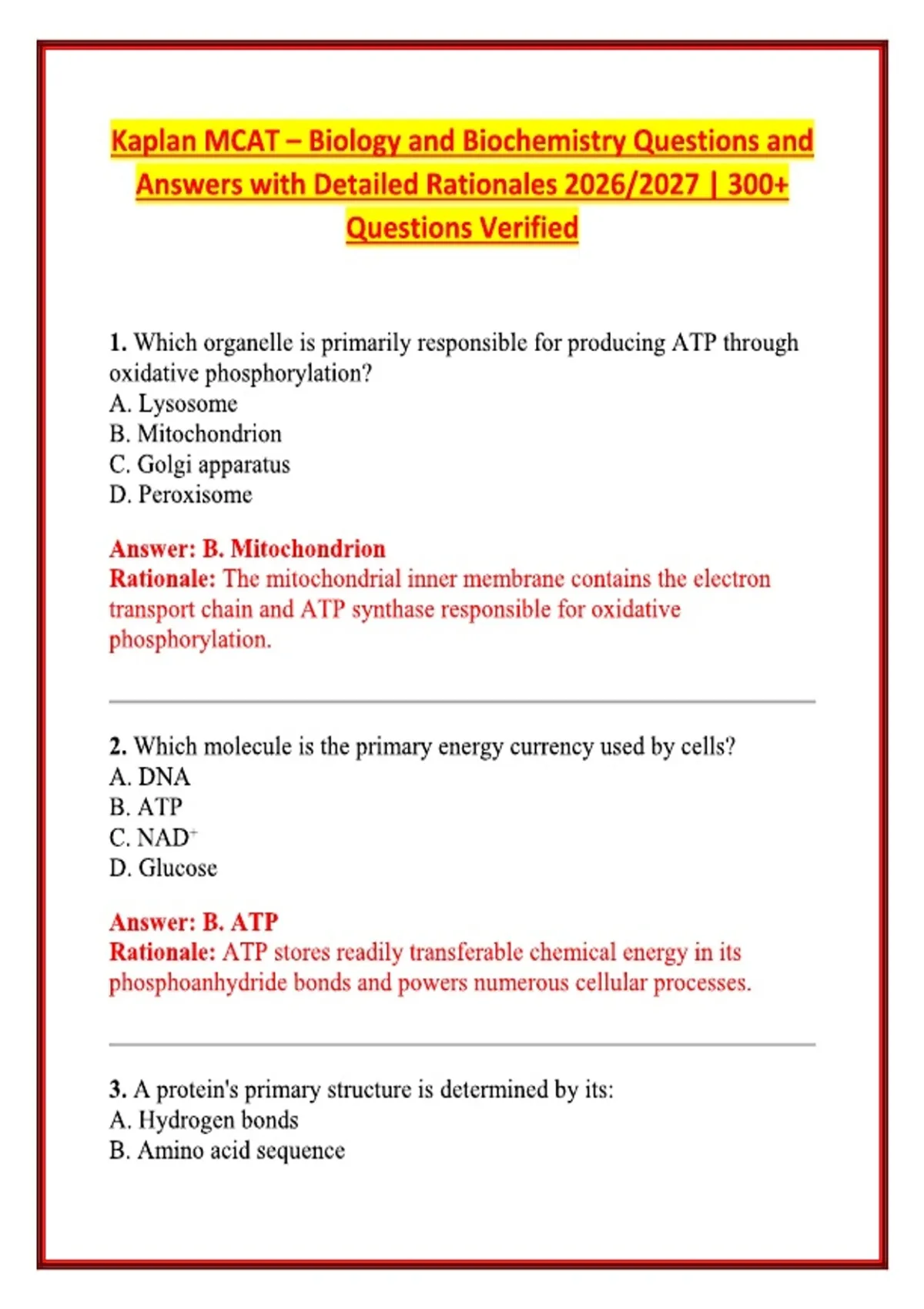 Kaplan MCAT – Biology and Biochemistry Questions and Answers with Detailed Rationales 2026/2027 | 300+ Questions Verified

1. Which organelle is primarily responsible for producing ATP through oxidative phosphorylation?
A. Lysosome
B. Mitochondrion
C. Golgi apparatus
D. Peroxisome

Answer: B. Mitochondrion
Rationale: The mitochondrial inner membrane contains the electron transport chain and ATP synthase responsible for oxidative phosphorylation.

2. Which molecule is the primary energy currency used by cells?
A. DNA
B. ATP
C. $NAD^+$
D. Glucose

Answer: B. ATP
Rationale: ATP stores readily transferable chemical energy in its phosphoanhydride bonds and powers numerous cellular processes.

3. A protein's primary structure is determined by its:
A. Hydrogen bonds
B. Amino acid sequence